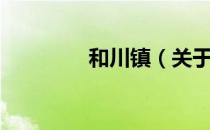 和川镇（关于